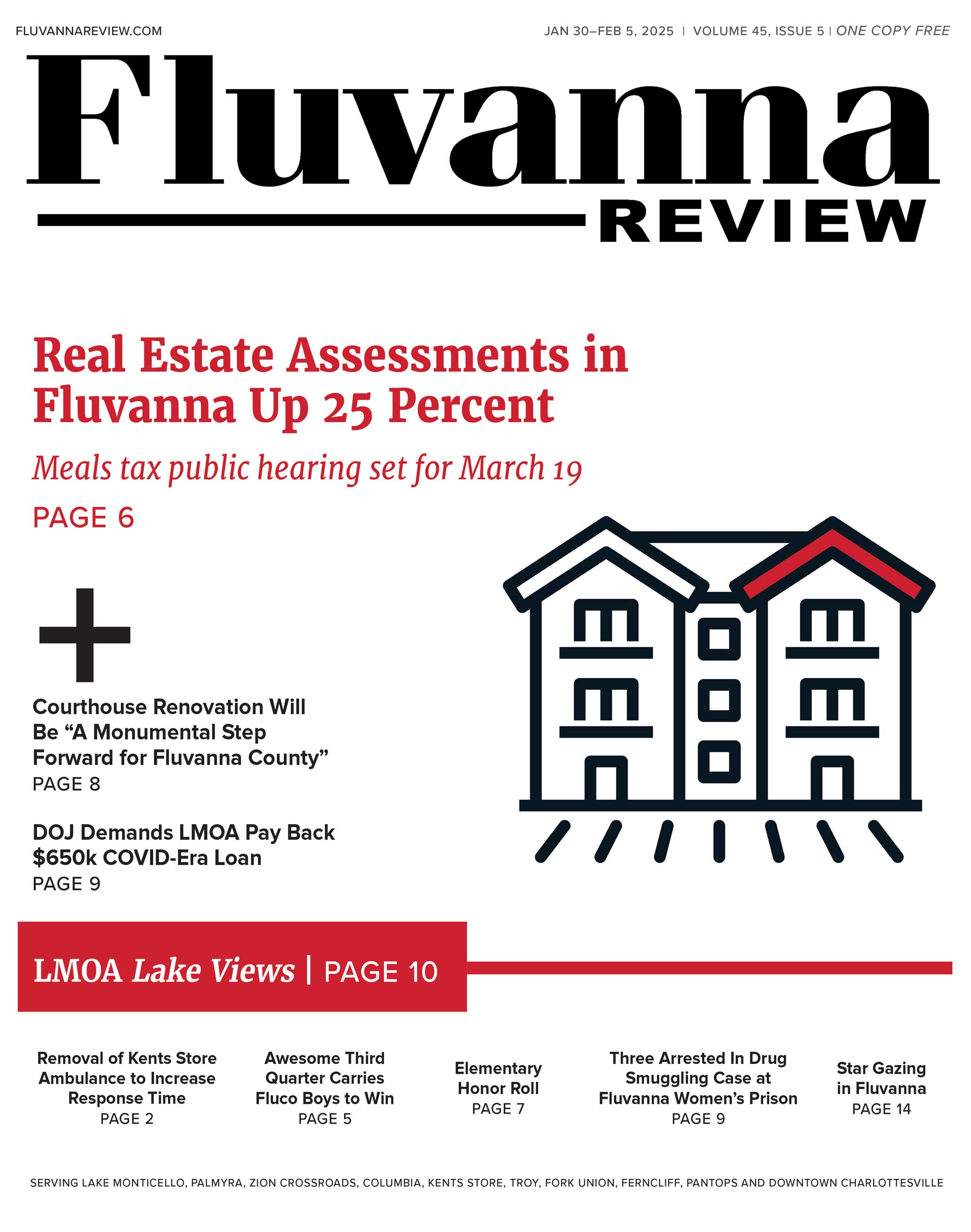 FLUVANNAREVIEW.COM

JAN 30–FEB 5, 2025 | VOLUME 45, ISSUE 5 | ONE COPY FREE

Fluvanna
REVIEW

Real Estate Assessments in Fluvanna Up 25 Percent

Meals tax public hearing set for March 19

PAGE 6

+

Courthouse Renovation Will Be “A Monumental Step Forward for Fluvanna County”
PAGE 8

DOJ Demands LMOA Pay Back $650k COVID-Era Loan
PAGE 9

LMOA Lake Views | PAGE 10

Removal of Kents Store Ambulance to Increase Response Time
PAGE 2

Awesome Third Quarter Carries Fluco Boys to Win
PAGE 5

Elementary Honor Roll
PAGE 7

Three Arrested In Drug Smuggling Case at Fluvanna Women’s Prison
PAGE 9

Star Gazing in Fluvanna
PAGE 14

SERVING LAKE MONTICELLO, PALMYRA, ZION CROSSROADS, COLUMBIA, KENTS STORE, TROY, FORK UNION, FERNCLIFF, PANTOPS AND DOWNTOWN CHARLOTTESVILLE